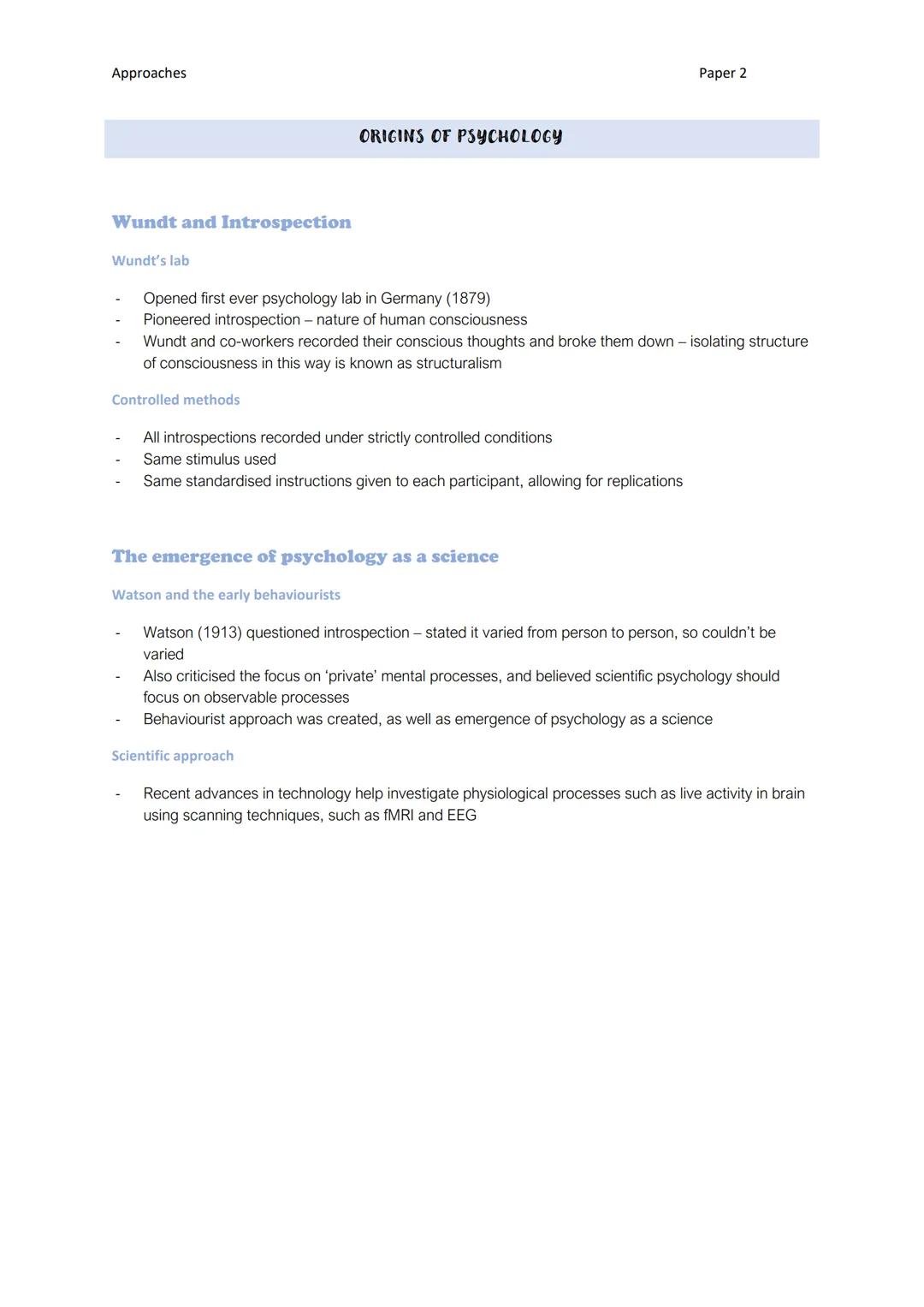 Approaches Paper 2

ORIGINS OF PSYCHOLOGY

Wundt and Introspection

Wundt's lab

- Opened first ever psychology lab in Germany (1879)
- Pioneered introspection – nature of human consciousness
- Wundt and co-workers recorded their conscious thoughts and broke them down – isolating structure of consciousness in this way is known as structuralism

Controlled methods

- All introspections recorded under strictly controlled conditions
- Same stimulus used
- Same standardised instructions given to each participant, allowing for replications

The emergence of psychology as a science

Watson and the early behaviourists

- Watson (1913) questioned introspection – stated it varied from person to person, so couldn't be varied
- Also criticised the focus on 'private' mental processes, and believed scientific psychology should focus on observable processes
- Behaviourist approach was created, as well as emergence of psychology as a science

Scientific approach

- Recent advances in technology help investigate physiological processes such as live activity in brain using scanning techniques, such as fMRI and EEG